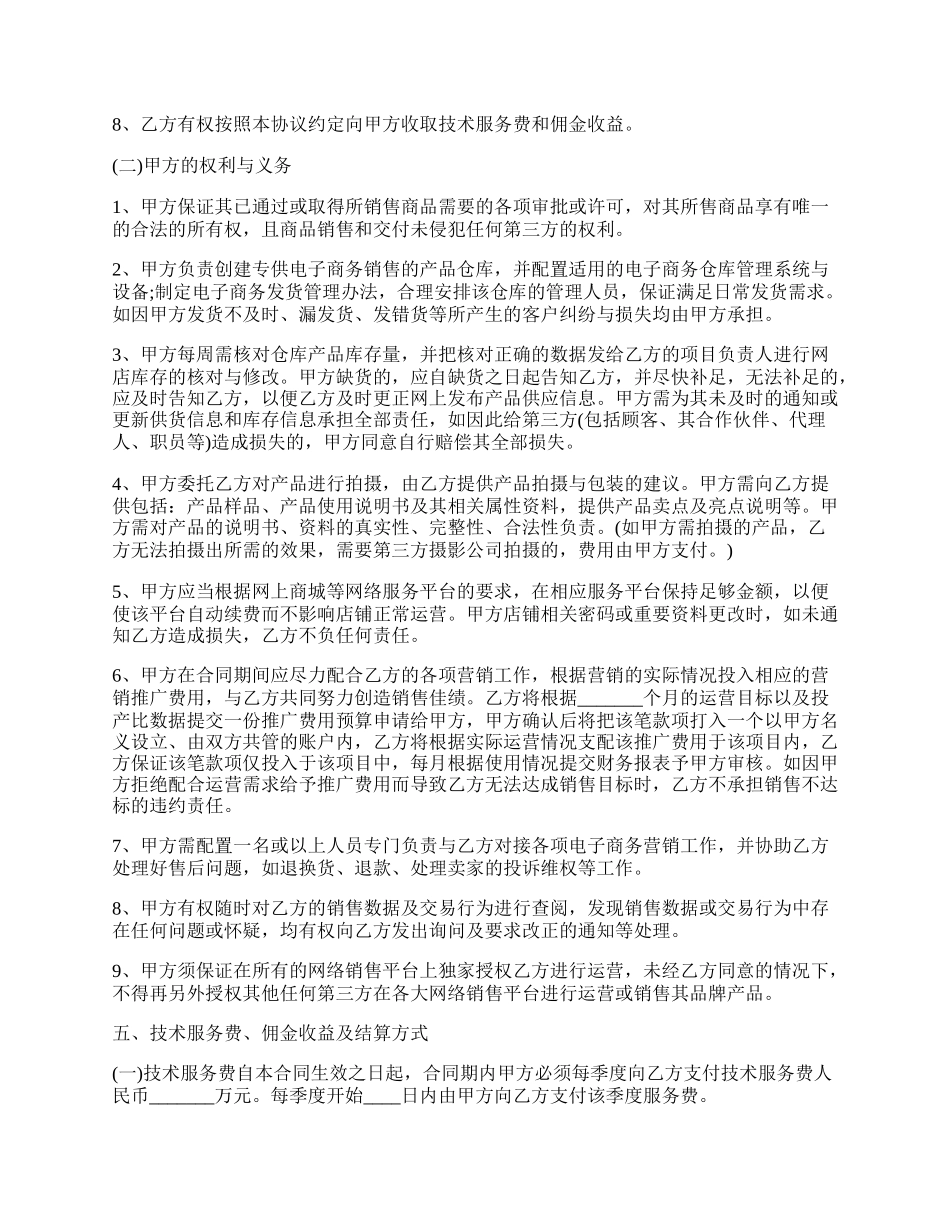 8、乙方有权按照本协议约定向甲方收取技术服务费和佣金收益。

(二)甲方的权利与义务

1、甲方保证其已通过或取得所销售商品需要的各项审批或许可，对其所售商品享有唯一的合法的所有权，且商品销售和交付未侵犯任何第三方的权利。

2、甲方负责创建专供电子商务销售的产品仓库，并配置适用的电子商务仓库管理系统与设备;制定电子商务发货管理办法，合理安排该仓库的管理人员，保证满足日常发货需求。如因甲方发货不及时、漏发货、发错货等所产生的客户纠纷与损失均由甲方承担。

3、甲方每周需核对仓库产品库存量，并把核对正确的数据发给乙方的项目负责人进行网店库存的核对与修改。甲方缺货的，应自缺货之日起告知乙方，并尽快补足，无法补足的，应及时告知乙方，以便乙方及时更正网上发布产品供应信息。甲方需为其未及时的通知或更新供货信息和库存信息承担全部责任，如因此给第三方(包括顾客、其合作伙伴、代理人、职员等)造成损失的，甲方同意自行赔偿其全部损失。

4、甲方委托乙方对产品进行拍摄，由乙方提供产品拍摄与包装的建议。甲方需向乙方提供包括：产品样品、产品使用说明书及其相关属性资料，提供产品卖点及亮点说明等。甲方需对产品的说明书、资料的真实性、完整性、合法性负责。(如甲方需拍摄的产品，乙方无法拍摄出所需的效果，需要第三方摄影公司拍摄的，费用由甲方支付。)

5、甲方应当根据网上商城等网络服务平台的要求，在相应服务平台保持足够金额，以便使该平台自动续费而不影响店铺正常运营。甲方店铺相关密码或重要资料更改时，如未通知乙方造成损失，乙方不负任何责任。

6、甲方在合同期间应尽力配合乙方的各项营销工作，根据营销的实际情况投入相应的营销推广费用，与乙方共同努力创造销售佳绩。乙方将根据_______个月的运营目标以及投产比数据提交一份推广费用预算申请给甲方，甲方确认后将把该笔款项打入一个以甲方名义设立、由双方共管的账户内，乙方将根据实际运营情况支配该推广费用于该项目内，乙方保证该笔款项仅投入于该项目中，每月根据使用情况提交财务报表予甲方审核。如因甲方拒绝配合运营需求给予推广费用而导致乙方无法达成销售目标时，乙方不承担销售不达标的违约责任。

7、甲方需配置一名或以上人员专门负责与乙方对接各项电子商务营销工作，并协助乙方处理好售后问题，如退换货、退款、处理卖家的投诉维权等工作。

8、甲方有权随时对乙方的销售数据及交易行为进行查阅，发现销售数据或交易行为中存在任何问题或怀疑，均有权向乙方发出询问及要求改正的通知等处理。

9、甲方须保证在所有的网络销售平台上独家授权乙方进行运营，未经乙方同意的情况下，不得再另外授权其他任何第三方在各大网络销售平台进行运营或销售其品牌产品。

五、技术服务费、佣金收益及结算方式

(一)技术服务费自本合同生效之日起，合同期内甲方必须每季度向乙方支付技术服务费人民币_______万元。每季度开始____日内由甲方向乙方支付该季度服务费。